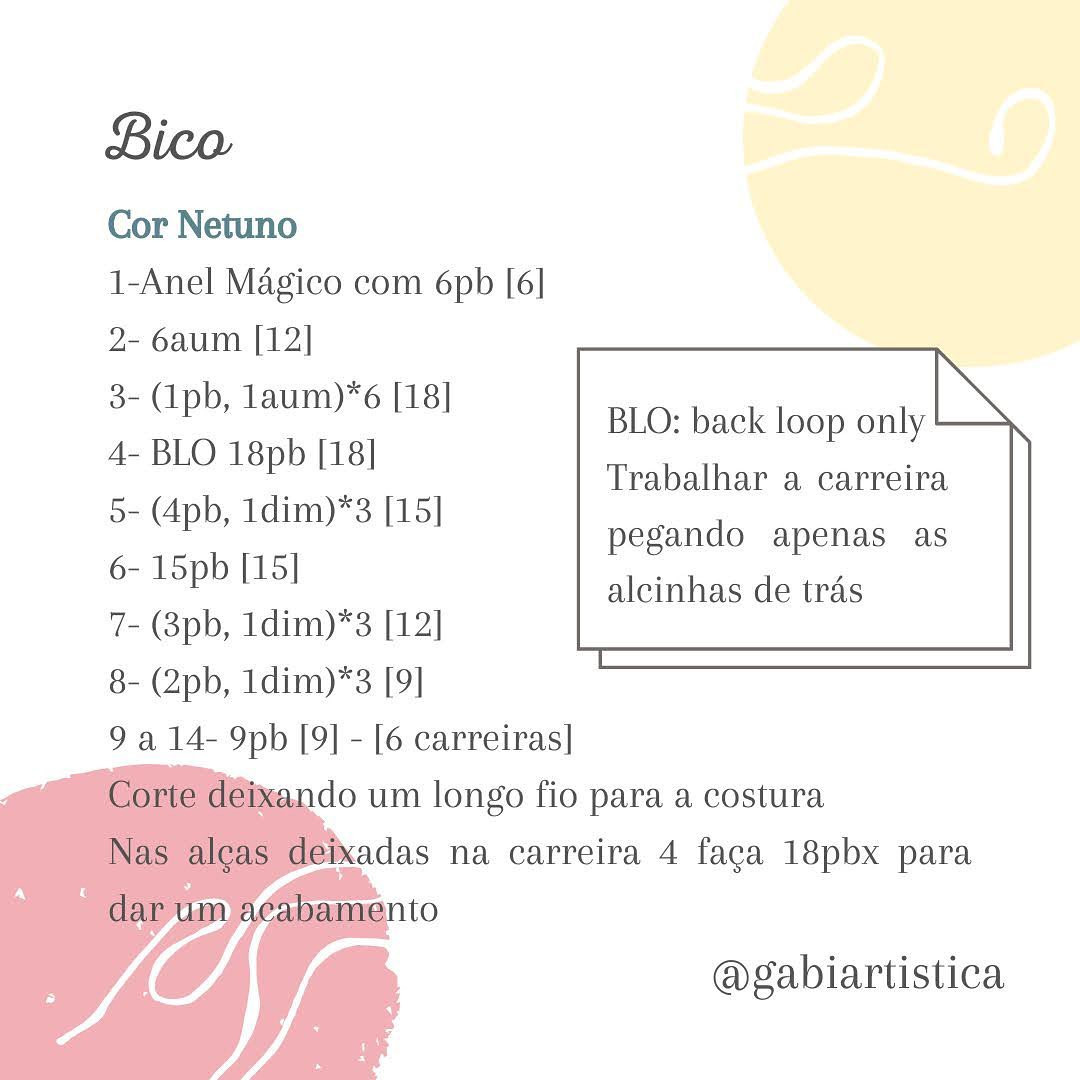 Bico

Cor Netuno
1-Anel Mágico com 6pb [6]
2- 6aum [12]
3- (1pb, 1aum)*6 [18]
4- BLO 18pb [18]
5- (4pb, 1dim)*3 [15]
6- 15pb [15]
7- (3pb, 1dim)*3 [12]
8- (2pb, 1dim)*3 [9]
9 a 14- 9pb [9] - [6 carreiras]
Corte deixando um longo fio para a costura
Nas alças deixadas na carreira 4 faça 18pbx para dar um acabamento

BLO: back loop only
Trabalhar a carreira pegando apenas as alcinhas de trás

@gabiartistica